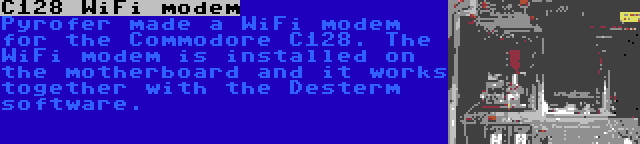 C128 WiFi modem

Pyrofer made a WiFi modem for the Commodore C128. The WiFi modem is installed on the motherboard and it works together with the Desterm software.